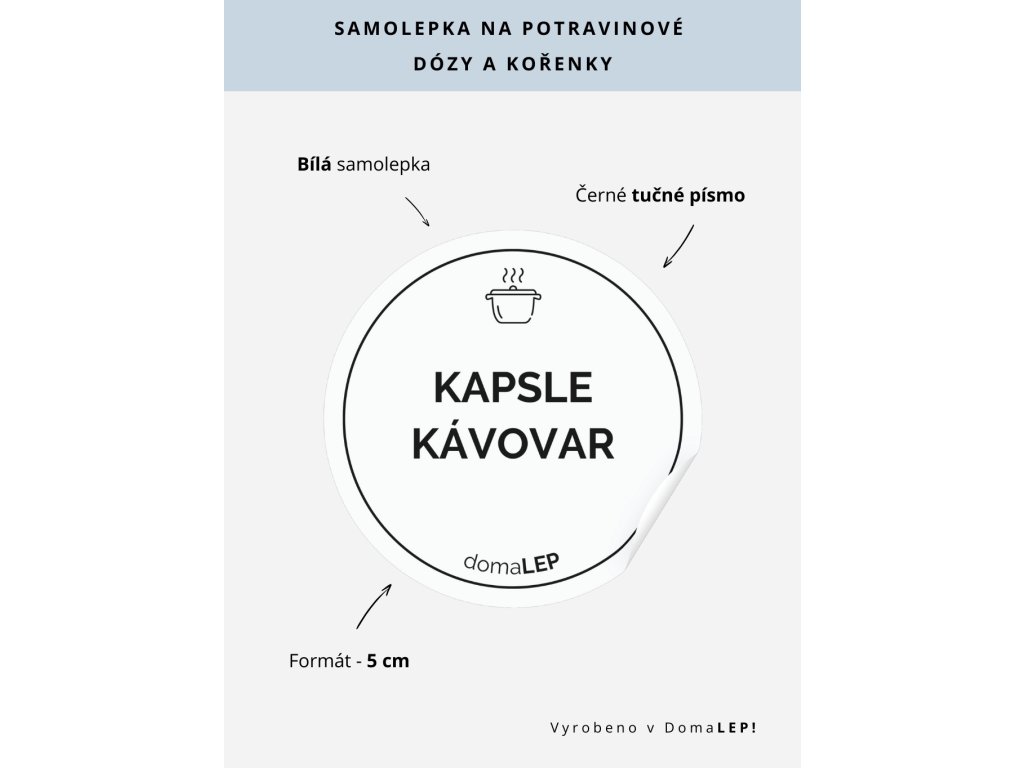 SAMOLEPKA NA POTRAVINOVÉ DÓZY A KOŘENKY

Bílá samolepka

Černé tučné písmo

KAPSLE KÁVOVAR

domaLEP

Formát - 5 cm

Vyrobeno v DomaLEP!